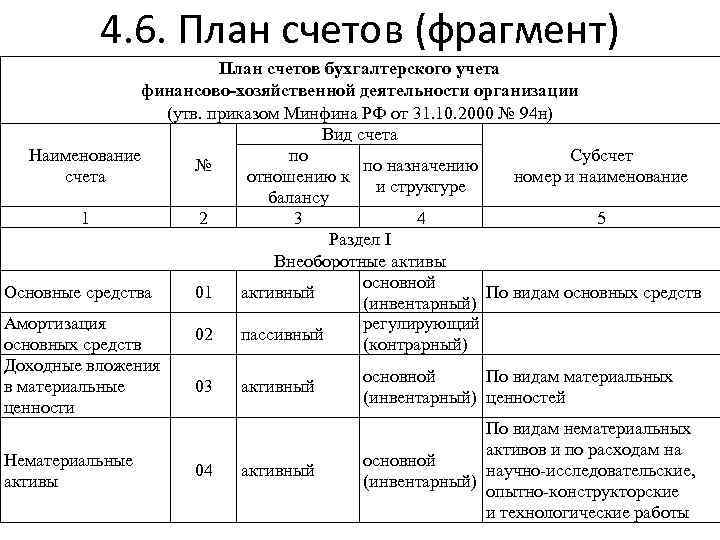 4.6. План счетов (фрагмент)

План счетов бухгалтерского учета
финансово-хозяйственной деятельности организации
(утв. приказом Минфина РФ от 31.10.2000 № 94н)

| Наименование счета | № | Вид счета: по отношению к балансу | Вид счета: по назначению и структуре | Субсчет номер и наименование |
|---|---|---|---|---|
| 1 | 2 | 3 | 4 | 5 |
| Раздел I Внеоборотные активы | | | | |
| Основные средства | 01 | активный | основной (инвентарный) | По видам основных средств |
| Амортизация основных средств | 02 | пассивный | регулирующий (контрарный) | |
| Доходные вложения в материальные ценности | 03 | активный | основной (инвентарный) | По видам материальных ценностей |
| Нематериальные активы | 04 | активный | основной (инвентарный) | По видам нематериальных активов и по расходам на научно-исследовательские, опытно-конструкторские и технологические работы |